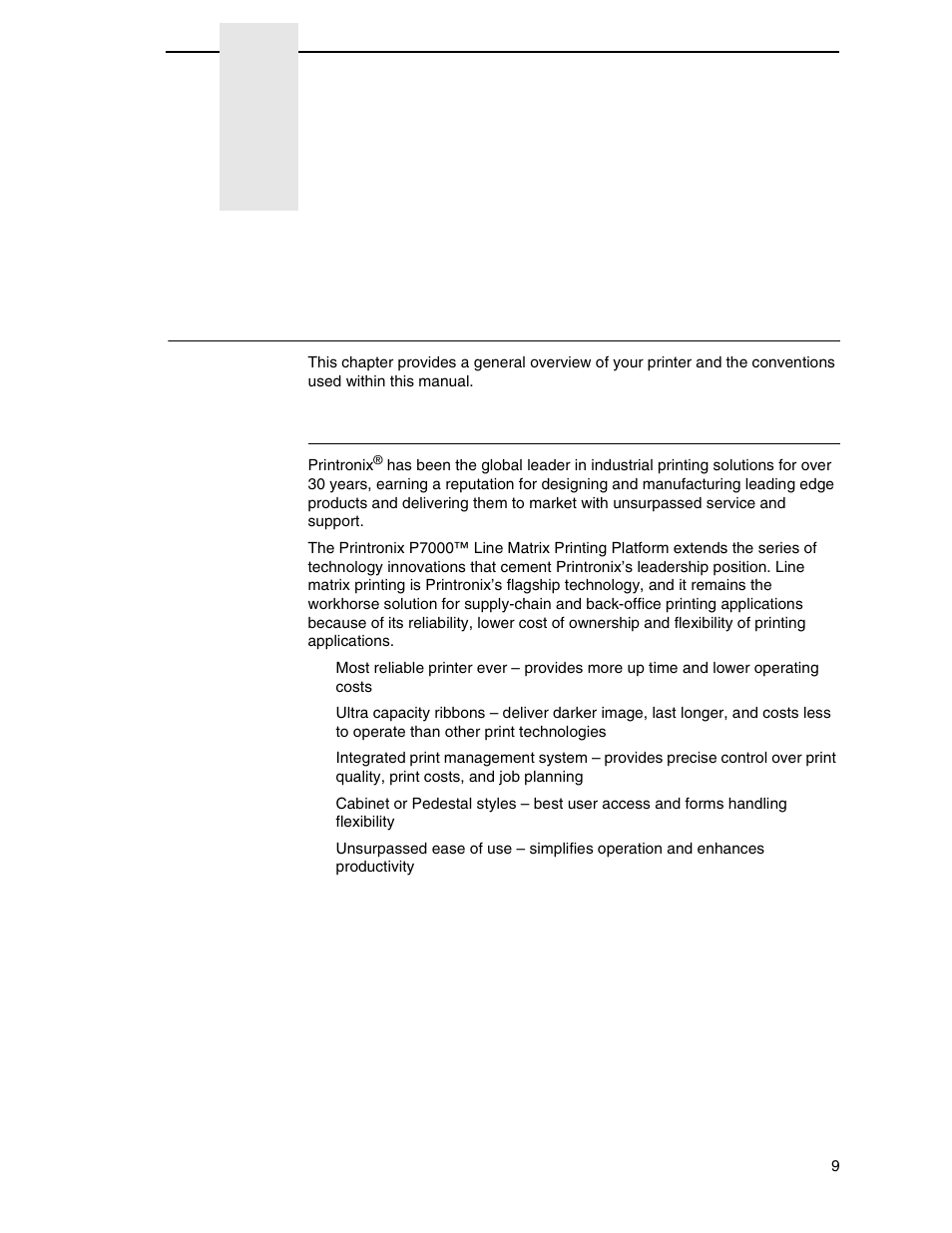 This chapter provides a general overview of your printer and the conventions used within this manual.

Printronix® has been the global leader in industrial printing solutions for over 30 years, earning a reputation for designing and manufacturing leading edge products and delivering them to market with unsurpassed service and support.

The Printronix P7000™ Line Matrix Printing Platform extends the series of technology innovations that cement Printronix's leadership position. Line matrix printing is Printronix's flagship technology, and it remains the workhorse solution for supply-chain and back-office printing applications because of its reliability, lower cost of ownership and flexibility of printing applications.

Most reliable printer ever – provides more up time and lower operating costs

Ultra capacity ribbons – deliver darker image, last longer, and costs less to operate than other print technologies

Integrated print management system – provides precise control over print quality, print costs, and job planning

Cabinet or Pedestal styles – best user access and forms handling flexibility

Unsurpassed ease of use – simplifies operation and enhances productivity

9